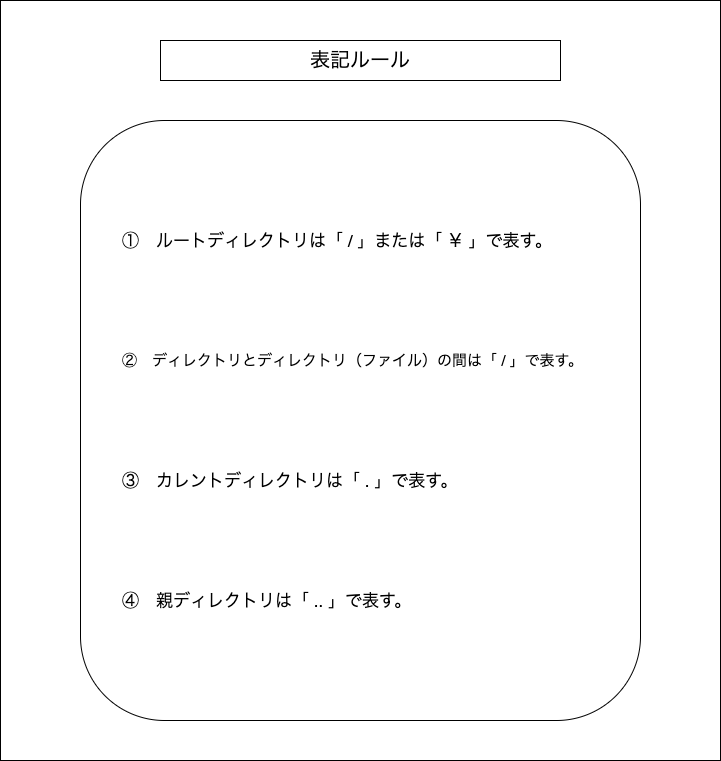 表記ルール

① ルートディレクトリは「/」または「￥」で表す。

② ディレクトリとディレクトリ（ファイル）の間は「/」で表す。

③ カレントディレクトリは「.」で表す。

④ 親ディレクトリは「..」で表す。